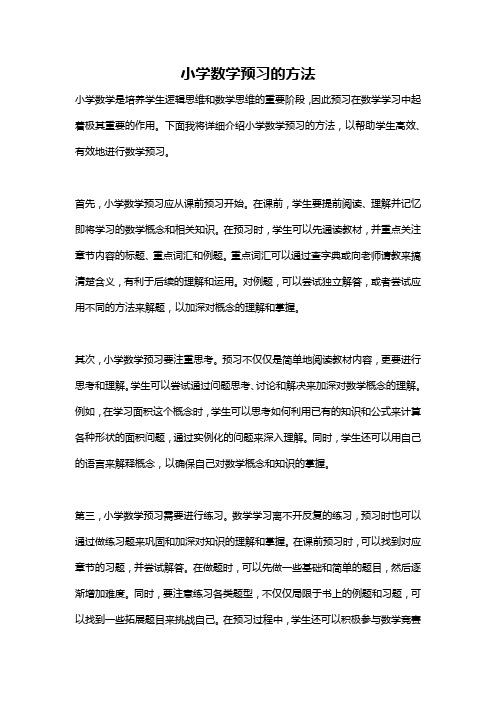 小学数学预习的方法

小学数学是培养学生逻辑思维和数学思维的重要阶段，因此预习在数学学习中起着极其重要的作用。下面我将详细介绍小学数学预习的方法，以帮助学生高效、有效地进行数学预习。

首先，小学数学预习应从课前预习开始。在课前，学生要提前阅读、理解并记忆即将学习的数学概念和相关知识。在预习时，学生可以先通读教材，并重点关注章节内容的标题、重点词汇和例题。重点词汇可以通过查字典或向老师请教来搞清楚含义，有利于后续的理解和运用。对例题，可以尝试独立解答，或者尝试应用不同的方法来解题，以加深对概念的理解和掌握。

其次，小学数学预习要注重思考。预习不仅仅是简单地阅读教材内容，更要进行思考和理解。学生可以尝试通过问题思考、讨论和解决来加深对数学概念的理解。例如，在学习面积这个概念时，学生可以思考如何利用已有的知识和公式来计算各种形状的面积问题，通过实例化的问题来深入理解。同时，学生还可以用自己的语言来解释概念，以确保自己对数学概念和知识的掌握。

第三，小学数学预习需要进行练习。数学学习离不开反复的练习，预习时也可以通过做练习题来巩固和加深对知识的理解和掌握。在课前预习时，可以找到对应章节的习题，并尝试解答。在做题时，可以先做一些基础和简单的题目，然后逐渐增加难度。同时，要注意练习各类题型，不仅仅局限于书上的例题和习题，可以找到一些拓展题目来挑战自己。在预习过程中，学生还可以积极参与数学竞赛